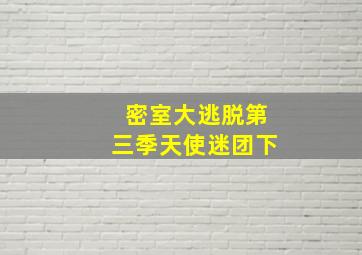 密室大逃脱第三季天使迷团下